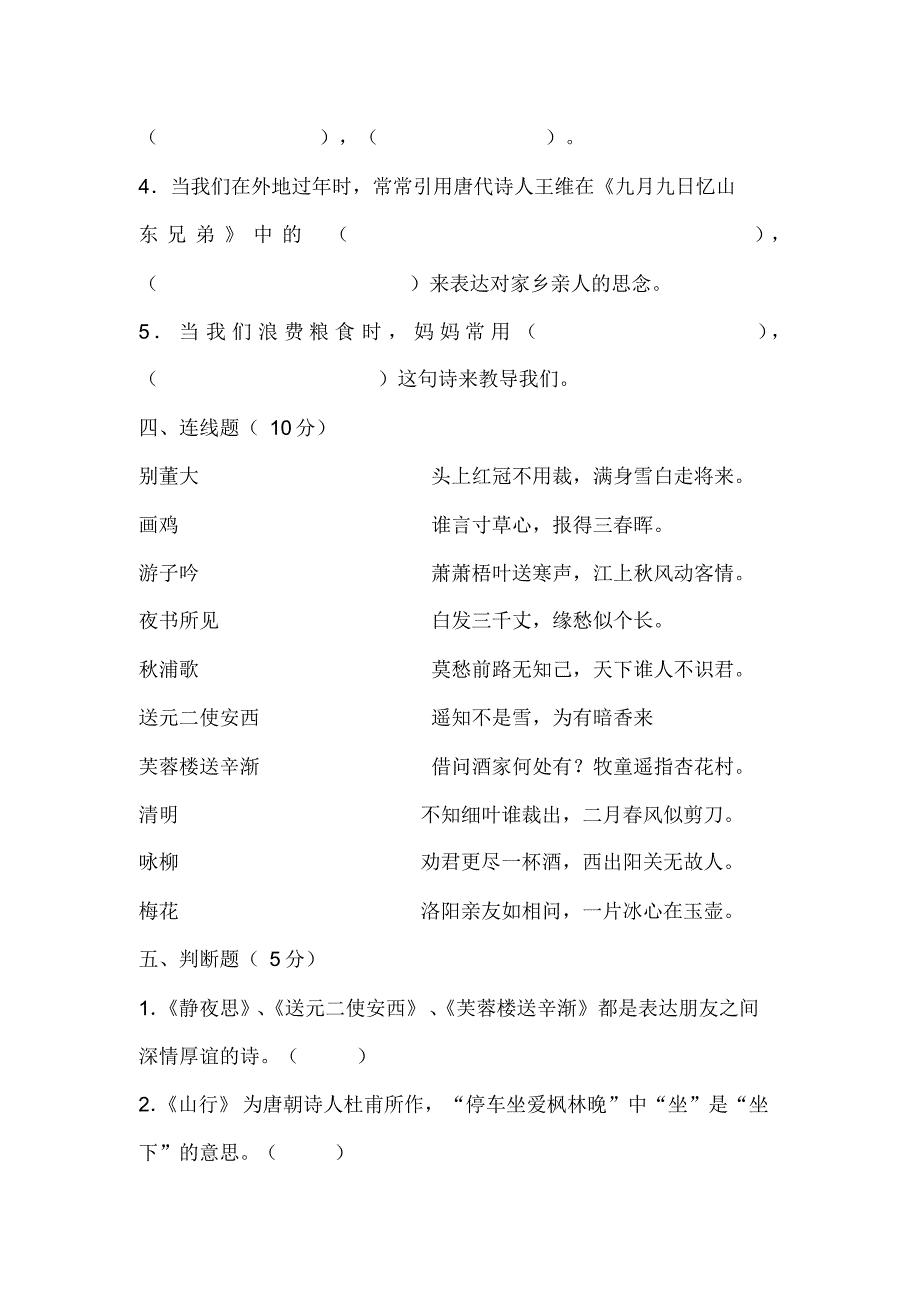 （　　　　　　），（　　　　　　）。

4．当我们在外地过年时，常常引用唐代诗人王维在《九月九日忆山东兄弟》中的（　　　　　　　　　　），（　　　　　　　　）来表达对家乡亲人的思念。

5．当我们浪费粮食时，妈妈常用（　　　　　　），（　　　　　　）这句诗来教导我们。

四、连线题（ 10分）

别董大

画鸡

游子吟

夜书所见

秋浦歌

送元二使安西

芙蓉楼送辛渐

清明

咏柳

梅花

头上红冠不用裁，满身雪白走将来。

谁言寸草心，报得三春晖。

萧萧梧叶送寒声，江上秋风动客情。

白发三千丈，缘愁似个长。

莫愁前路无知己，天下谁人不识君。

遥知不是雪，为有暗香来

借问酒家何处有？牧童遥指杏花村。

不知细叶谁裁出，二月春风似剪刀。

劝君更尽一杯酒，西出阳关无故人。

洛阳亲友如相问，一片冰心在玉壶。

五、判断题（ 5分）

1.《静夜思》、《送元二使安西》、《芙蓉楼送辛渐》都是表达朋友之间深情厚谊的诗。（　　）

2.《山行》为唐朝诗人杜甫所作，“停车坐爱枫林晚”中“坐”是“坐下”的意思。（　　）